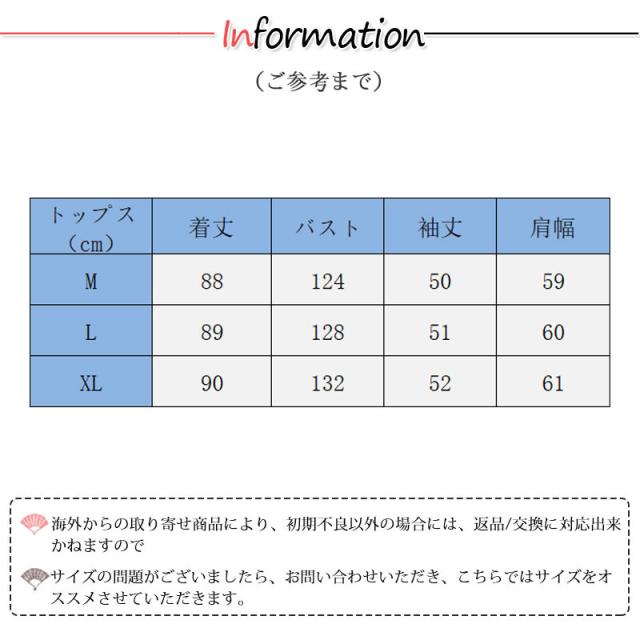 Information

（ご参考まで）

| トップス（cm） | 着丈 | バスト | 袖丈 | 肩幅 |
|---|---|---|---|---|
| M | 88 | 124 | 50 | 59 |
| L | 89 | 128 | 51 | 60 |
| XL | 90 | 132 | 52 | 61 |

海外からの取り寄せ商品により、初期不良以外の場合には、返品/交換に対応出来かねますので

サイズの問題がございましたら、お問い合わせいただき、こちらではサイズをオススメさせていただきます。